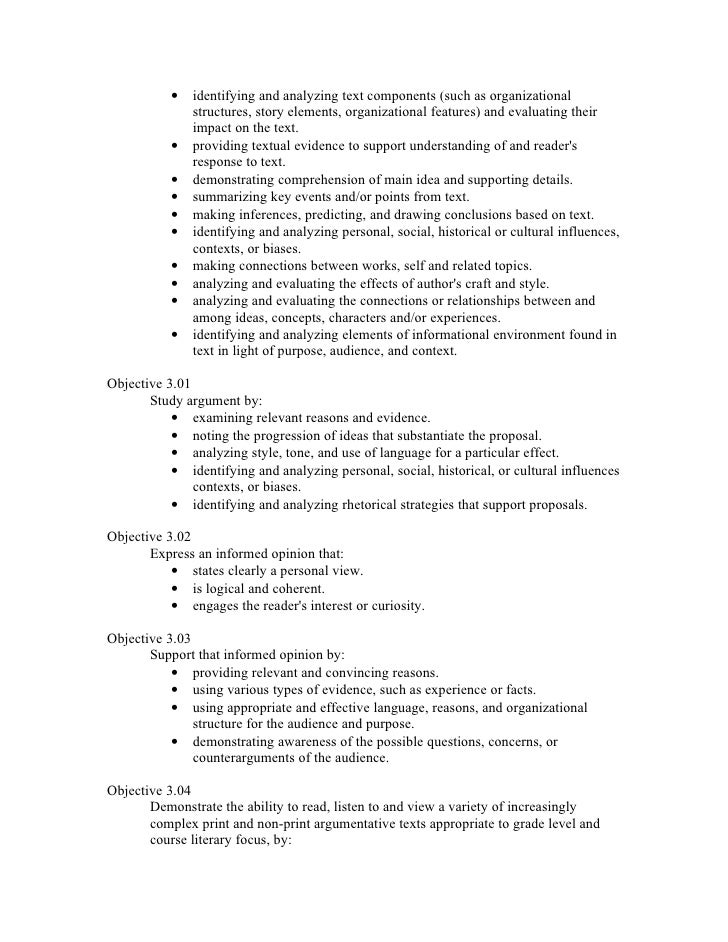 • identifying and analyzing text components (such as organizational structures, story elements, organizational features) and evaluating their impact on the text.
• providing textual evidence to support understanding of and reader's response to text.
• demonstrating comprehension of main idea and supporting details.
• summarizing key events and/or points from text.
• making inferences, predicting, and drawing conclusions based on text.
• identifying and analyzing personal, social, historical or cultural influences, contexts, or biases.
• making connections between works, self and related topics.
• analyzing and evaluating the effects of author's craft and style.
• analyzing and evaluating the connections or relationships between and among ideas, concepts, characters and/or experiences.
• identifying and analyzing elements of informational environment found in text in light of purpose, audience, and context.

Objective 3.01
Study argument by:
• examining relevant reasons and evidence.
• noting the progression of ideas that substantiate the proposal.
• analyzing style, tone, and use of language for a particular effect.
• identifying and analyzing personal, social, historical, or cultural influences contexts, or biases.
• identifying and analyzing rhetorical strategies that support proposals.

Objective 3.02
Express an informed opinion that:
• states clearly a personal view.
• is logical and coherent.
• engages the reader's interest or curiosity.

Objective 3.03
Support that informed opinion by:
• providing relevant and convincing reasons.
• using various types of evidence, such as experience or facts.
• using appropriate and effective language, reasons, and organizational structure for the audience and purpose.
• demonstrating awareness of the possible questions, concerns, or counterarguments of the audience.

Objective 3.04
Demonstrate the ability to read, listen to and view a variety of increasingly complex print and non-print argumentative texts appropriate to grade level and course literary focus, by: